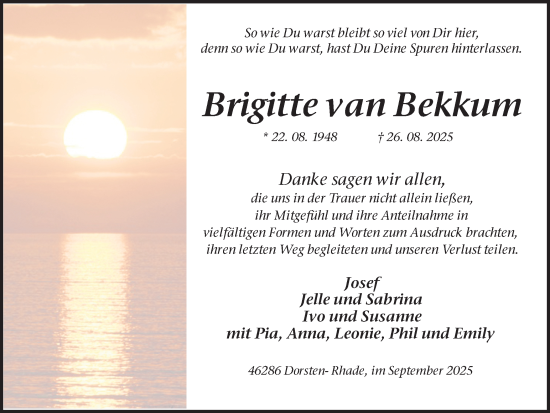 So wie Du warst bleibt so viel von Dir hier,
denn so wie Du warst, hast Du Deine Spuren hinterlassen.

Brigitte van Bekkum

* 22. 08. 1948 † 26. 08. 2025

Danke sagen wir allen,
die uns in der Trauer nicht allein ließen,
ihr Mitgefühl und ihre Anteilnahme in
vielfältigen Formen und Worten zum Ausdruck brachten,
ihren letzten Weg begleiteten und unseren Verlust teilen.

Josef
Jelle und Sabrina
Ivo und Susanne
mit Pia, Anna, Leonie, Phil und Emily

46286 Dorsten- Rhade, im September 2025